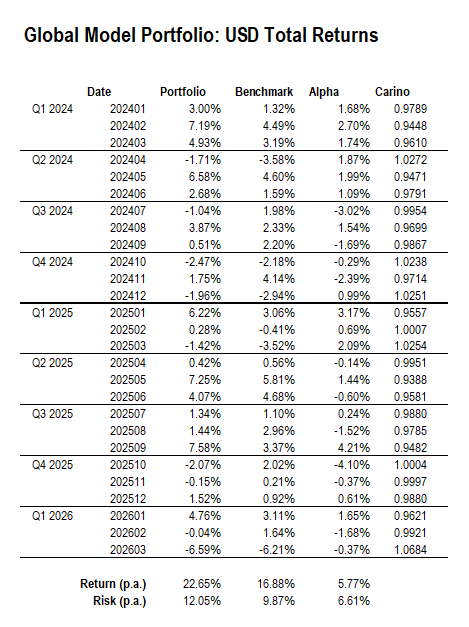 Global Model Portfolio: USD Total Returns

| | Date | Portfolio | Benchmark | Alpha | Carino |
|---|---|---|---|---|---|
| Q1 2024 | 202401 | 3.00% | 1.32% | 1.68% | 0.9789 |
| | 202402 | 7.19% | 4.49% | 2.70% | 0.9448 |
| | 202403 | 4.93% | 3.19% | 1.74% | 0.9610 |
| Q2 2024 | 202404 | -1.71% | -3.58% | 1.87% | 1.0272 |
| | 202405 | 6.58% | 4.60% | 1.99% | 0.9471 |
| | 202406 | 2.68% | 1.59% | 1.09% | 0.9791 |
| Q3 2024 | 202407 | -1.04% | 1.98% | -3.02% | 0.9954 |
| | 202408 | 3.87% | 2.33% | 1.54% | 0.9699 |
| | 202409 | 0.51% | 2.20% | -1.69% | 0.9867 |
| Q4 2024 | 202410 | -2.47% | -2.18% | -0.29% | 1.0238 |
| | 202411 | 1.75% | 4.14% | -2.39% | 0.9714 |
| | 202412 | -1.96% | -2.94% | 0.99% | 1.0251 |
| Q1 2025 | 202501 | 6.22% | 3.06% | 3.17% | 0.9557 |
| | 202502 | 0.28% | -0.41% | 0.69% | 1.0007 |
| | 202503 | -1.42% | -3.52% | 2.09% | 1.0254 |
| Q2 2025 | 202504 | 0.42% | 0.56% | -0.14% | 0.9951 |
| | 202505 | 7.25% | 5.81% | 1.44% | 0.9388 |
| | 202506 | 4.07% | 4.68% | -0.60% | 0.9581 |
| Q3 2025 | 202507 | 1.34% | 1.10% | 0.24% | 0.9880 |
| | 202508 | 1.44% | 2.96% | -1.52% | 0.9785 |
| | 202509 | 7.58% | 3.37% | 4.21% | 0.9482 |
| Q4 2025 | 202510 | -2.07% | 2.02% | -4.10% | 1.0004 |
| | 202511 | -0.15% | 0.21% | -0.37% | 0.9997 |
| | 202512 | 1.52% | 0.92% | 0.61% | 0.9880 |
| Q1 2026 | 202601 | 4.76% | 3.11% | 1.65% | 0.9621 |
| | 202602 | -0.04% | 1.64% | -1.68% | 0.9921 |
| | 202603 | -6.59% | -6.21% | -0.37% | 1.0684 |
| | Return (p.a.) | 22.65% | 16.88% | 5.77% | |
| | Risk (p.a.) | 12.05% | 9.87% | 6.61% | |